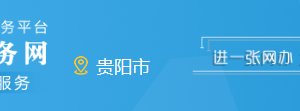 务平台
务网
服务

贵阳市

进一张网办